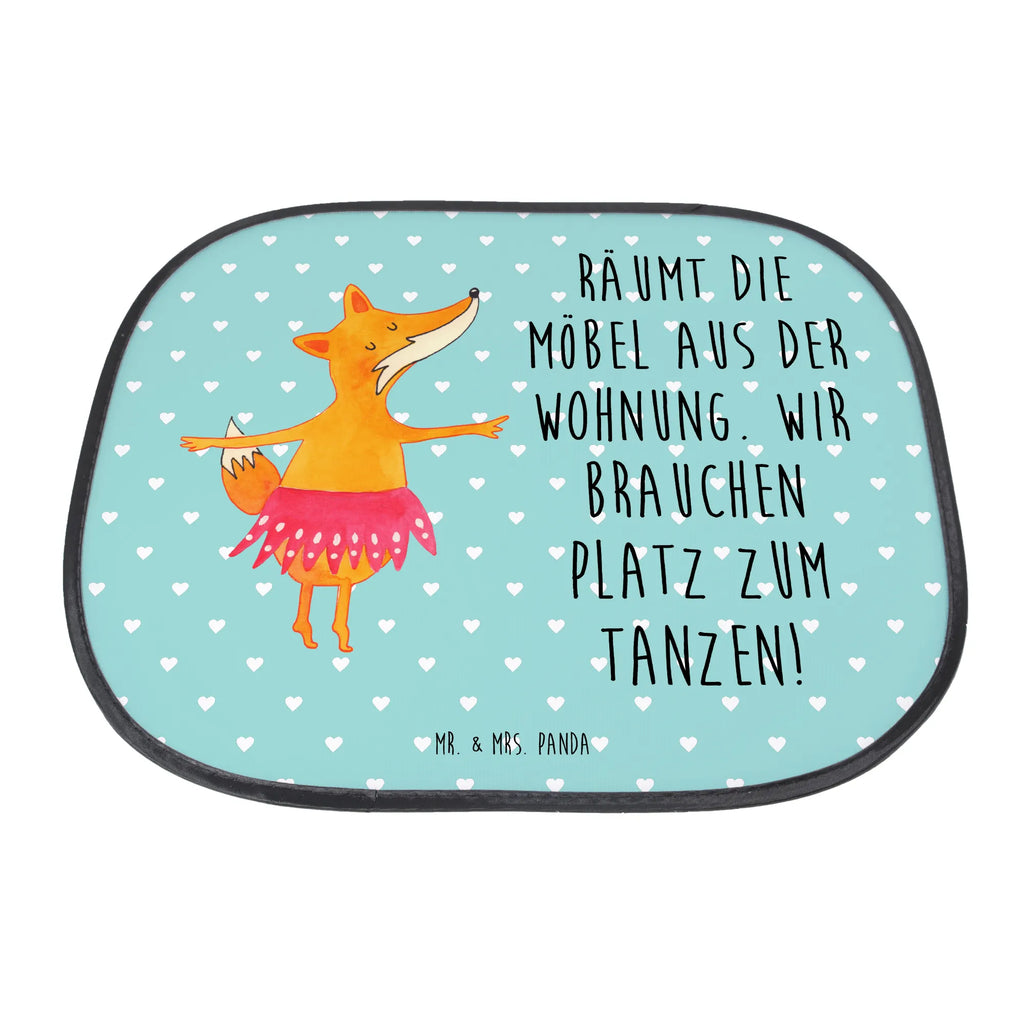 RÄUMT DIE MÖBEL AUS DER WOHNUNG. WIR BRAUCHEN PLATZ ZUM TANZEN!

MR. & MRS. PANDA